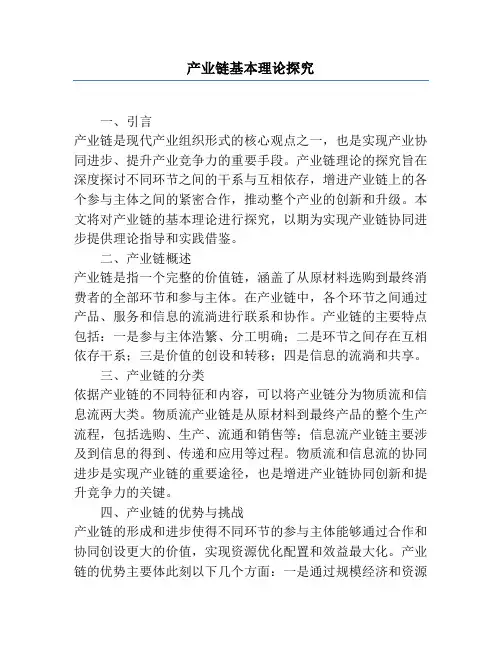 产业链基本理论探究

一、引言

产业链是现代产业组织形式的核心观点之一，也是实现产业协同进步、提升产业竞争力的重要手段。产业链理论的探究旨在深度探讨不同环节之间的干系与互相依存，增进产业链上的各个参与主体之间的紧密合作，推动整个产业的创新和升级。本文将对产业链的基本理论进行探究，以期为实现产业链协同进步提供理论指导和实践借鉴。

二、产业链概述

产业链是指一个完整的价值链，涵盖了从原材料选购到最终消费者的全部环节和参与主体。在产业链中，各个环节之间通过产品、服务和信息的流淌进行联系和协作。产业链的主要特点包括：一是参与主体浩繁、分工明确；二是环节之间存在互相依存干系；三是价值的创设和转移；四是信息的流淌和共享。

三、产业链的分类

依据产业链的不同特征和内容，可以将产业链分为物质流和信息流两大类。物质流产业链是从原材料到最终产品的整个生产流程，包括选购、生产、流通和销售等；信息流产业链主要涉及到信息的得到、传递和应用等过程。物质流和信息流的协同进步是实现产业链的重要途径，也是增进产业链协同创新和提升竞争力的关键。

四、产业链的优势与挑战

产业链的形成和进步使得不同环节的参与主体能够通过合作和协同创设更大的价值，实现资源优化配置和效益最大化。产业链的优势主要体此刻以下几个方面：一是通过规模经济和资源